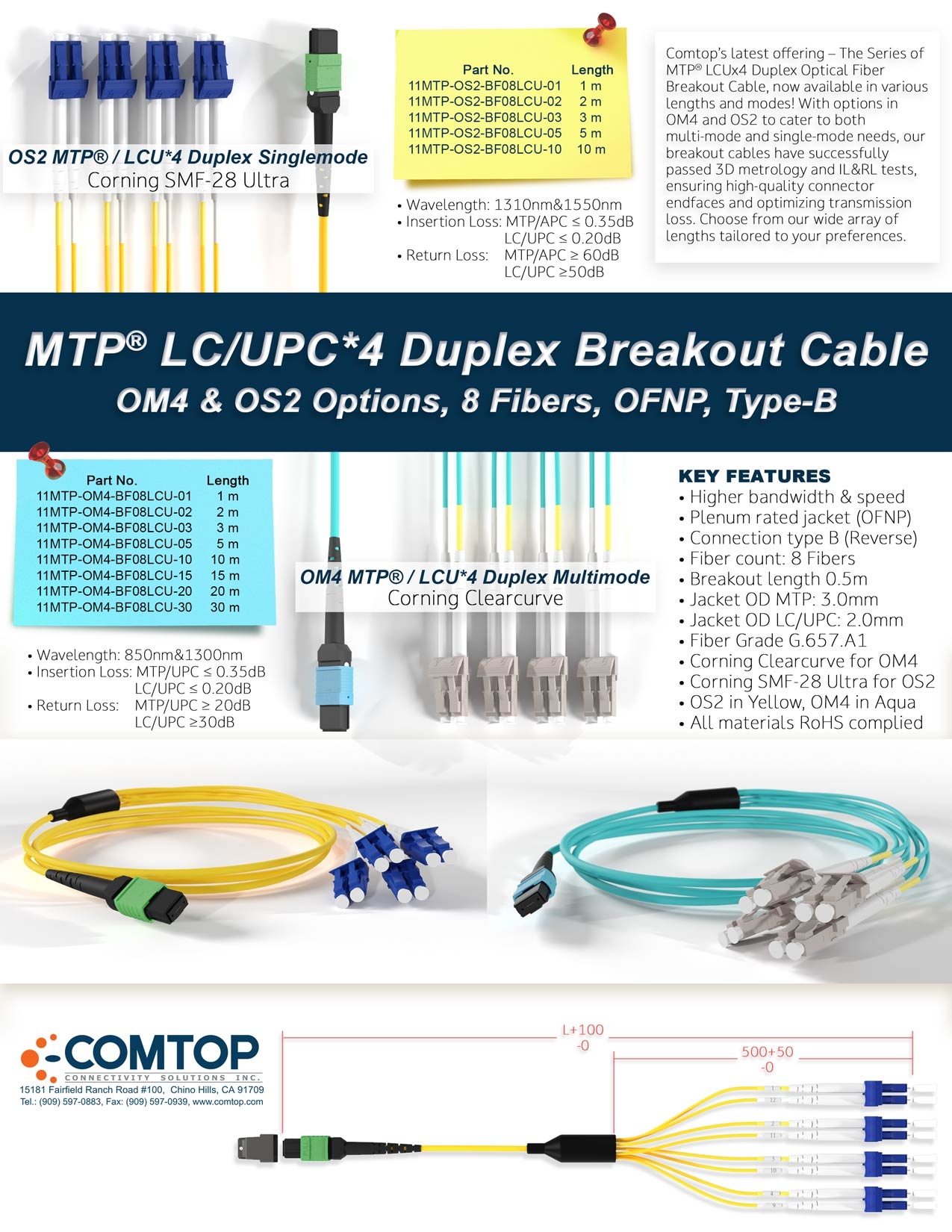 OS2 MTP® / LCU*4 Duplex Singlemode
Corning SMF-28 Ultra

| Part No. | Length |
|---|---|
| 11MTP-OS2-BF08LCU-01 | 1 m |
| 11MTP-OS2-BF08LCU-02 | 2 m |
| 11MTP-OS2-BF08LCU-03 | 3 m |
| 11MTP-OS2-BF08LCU-05 | 5 m |
| 11MTP-OS2-BF08LCU-10 | 10 m |

• Wavelength: 1310nm&1550nm
• Insertion Loss: MTP/APC ≤ 0.35dB
LC/UPC ≤ 0.20dB
• Return Loss: MTP/APC ≥ 60dB
LC/UPC ≥50dB

Comtop's latest offering – The Series of MTP® LCUx4 Duplex Optical Fiber Breakout Cable, now available in various lengths and modes! With options in OM4 and OS2 to cater to both multi-mode and single-mode needs, our breakout cables have successfully passed 3D metrology and IL&RL tests, ensuring high-quality connector endfaces and optimizing transmission loss. Choose from our wide array of lengths tailored to your preferences.

MTP® LC/UPC*4 Duplex Breakout Cable
OM4 & OS2 Options, 8 Fibers, OFNP, Type-B

| Part No. | Length |
|---|---|
| 11MTP-OM4-BF08LCU-01 | 1 m |
| 11MTP-OM4-BF08LCU-02 | 2 m |
| 11MTP-OM4-BF08LCU-03 | 3 m |
| 11MTP-OM4-BF08LCU-05 | 5 m |
| 11MTP-OM4-BF08LCU-10 | 10 m |
| 11MTP-OM4-BF08LCU-15 | 15 m |
| 11MTP-OM4-BF08LCU-20 | 20 m |
| 11MTP-OM4-BF08LCU-30 | 30 m |

• Wavelength: 850nm&1300nm
• Insertion Loss: MTP/UPC ≤ 0.35dB
LC/UPC ≤ 0.20dB
• Return Loss: MTP/UPC ≥ 20dB
LC/UPC ≥30dB

OM4 MTP® / LCU*4 Duplex Multimode
Corning Clearcurve

KEY FEATURES
• Higher bandwidth & speed
• Plenum rated jacket (OFNP)
• Connection type B (Reverse)
• Fiber count: 8 Fibers
• Breakout length 0.5m
• Jacket OD MTP: 3.0mm
• Jacket OD LC/UPC: 2.0mm
• Fiber Grade G.657.A1
• Corning Clearcurve for OM4
• Corning SMF-28 Ultra for OS2
• OS2 in Yellow, OM4 in Aqua
• All materials RoHS complied

COMTOP
CONNECTIVITY SOLUTIONS INC.
15181 Fairfield Ranch Road #100, Chino Hills, CA 91709
Tel.: (909) 597-0883, Fax: (909) 597-0939, www.comtop.com

L+100
-0
500+50
-0